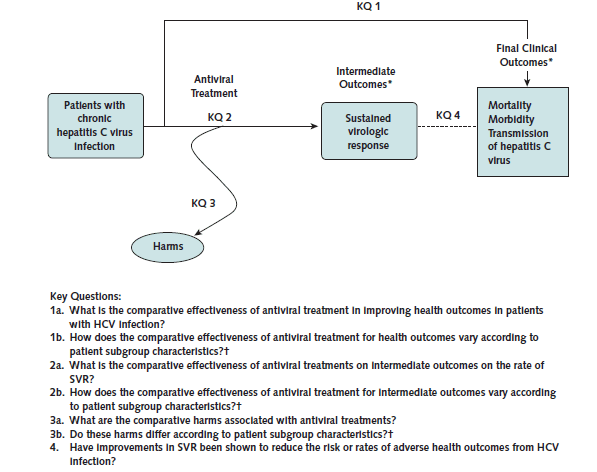 KQ 1

Final Clinical Outcomes*

Antiviral Treatment

Intermediate Outcomes*

Patients with chronic hepatitis C virus infection

KQ 2

Sustained virologic response

KQ 4

Mortality
Morbidity
Transmission of hepatitis C virus

KQ 3

Harms

Key Questions:
1a. What is the comparative effectiveness of antiviral treatment in improving health outcomes in patients with HCV infection?
1b. How does the comparative effectiveness of antiviral treatment for health outcomes vary according to patient subgroup characteristics?†
2a. What is the comparative effectiveness of antiviral treatments on intermediate outcomes on the rate of SVR?
2b. How does the comparative effectiveness of antiviral treatment for intermediate outcomes vary according to patient subgroup characteristics?†
3a. What are the comparative harms associated with antiviral treatments?
3b. Do these harms differ according to patient subgroup characteristics?†
4. Have improvements in SVR been shown to reduce the risk or rates of adverse health outcomes from HCV infection?